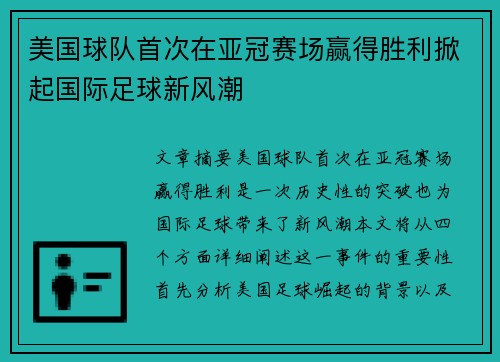 美国球队首次在亚冠赛场赢得胜利掀起国际足球新风潮

文章摘要美国球队首次在亚冠赛场赢得胜利是一次历史性的突破也为国际足球带来了新风潮本文将从四个方面详细阐述这一事件的重要性首先分析美国足球崛起的背景以及